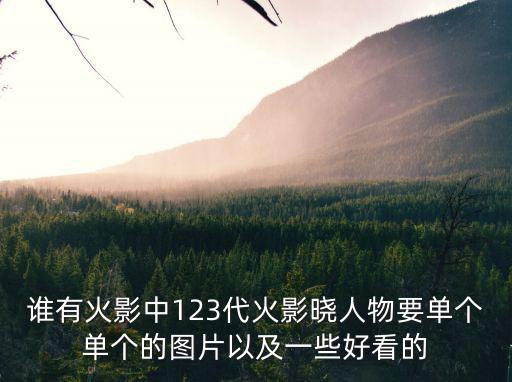 谁有火影中123代火影晓人物要单个单个的图片以及一些好看的